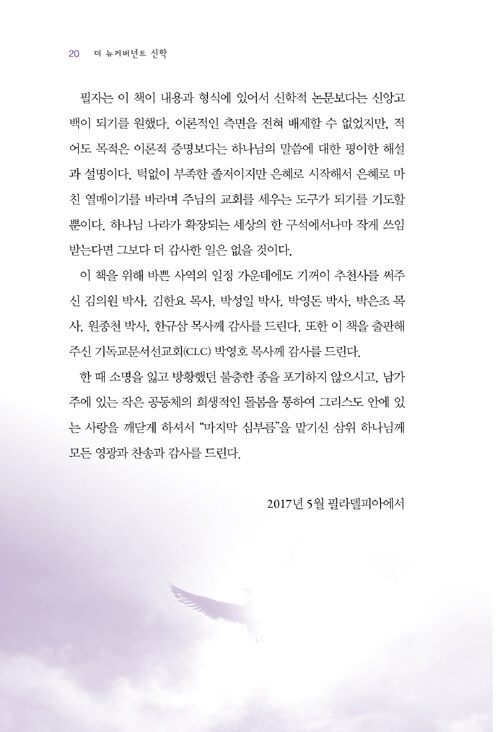 20 더 뉴커버넌트 신학

필자는 이 책이 내용과 형식에 있어서 신학적 논문보다는 신앙고백이 되기를 원했다. 이론적인 측면을 전혀 배제할 수 없었지만, 적어도 목적은 이론적 증명보다는 하나님의 말씀에 대한 평이한 해설과 설명이다. 턱없이 부족한 졸저이지만 은혜로 시작해서 은혜로 마친 열매이기를 바라며 주님의 교회를 세우는 도구가 되기를 기도할 뿐이다. 하나님 나라가 확장되는 세상의 한 구석에서나마 작게 쓰임 받는다면 그보다 더 감사한 일은 없을 것이다.

이 책을 위해 바쁜 사역의 일정 가운데에도 기꺼이 추천사를 써주신 김의원 박사, 김한요 목사, 박성일 박사, 박영돈 박사, 박은조 목사, 원종천 박사, 한규삼 목사께 감사를 드린다. 또한 이 책을 출판해 주신 기독교문서선교회(CLC) 박영호 목사께 감사를 드린다.

한 때 소명을 잃고 방황했던 불충한 종을 포기하지 않으시고, 남가주에 있는 작은 공동체의 희생적인 돌봄을 통하여 그리스도 안에 있는 사랑을 깨닫게 하셔서 "마지막 심부름"을 맡기신 삼위 하나님께 모든 영광과 찬송과 감사를 드린다.

2017년 5월 필라델피아에서